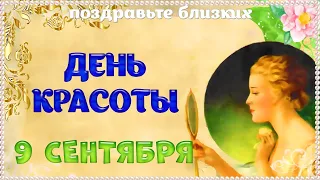 поздравьте близких

ДЕНЬ КРАСОТЫ

9 СЕНТЯБРЯ